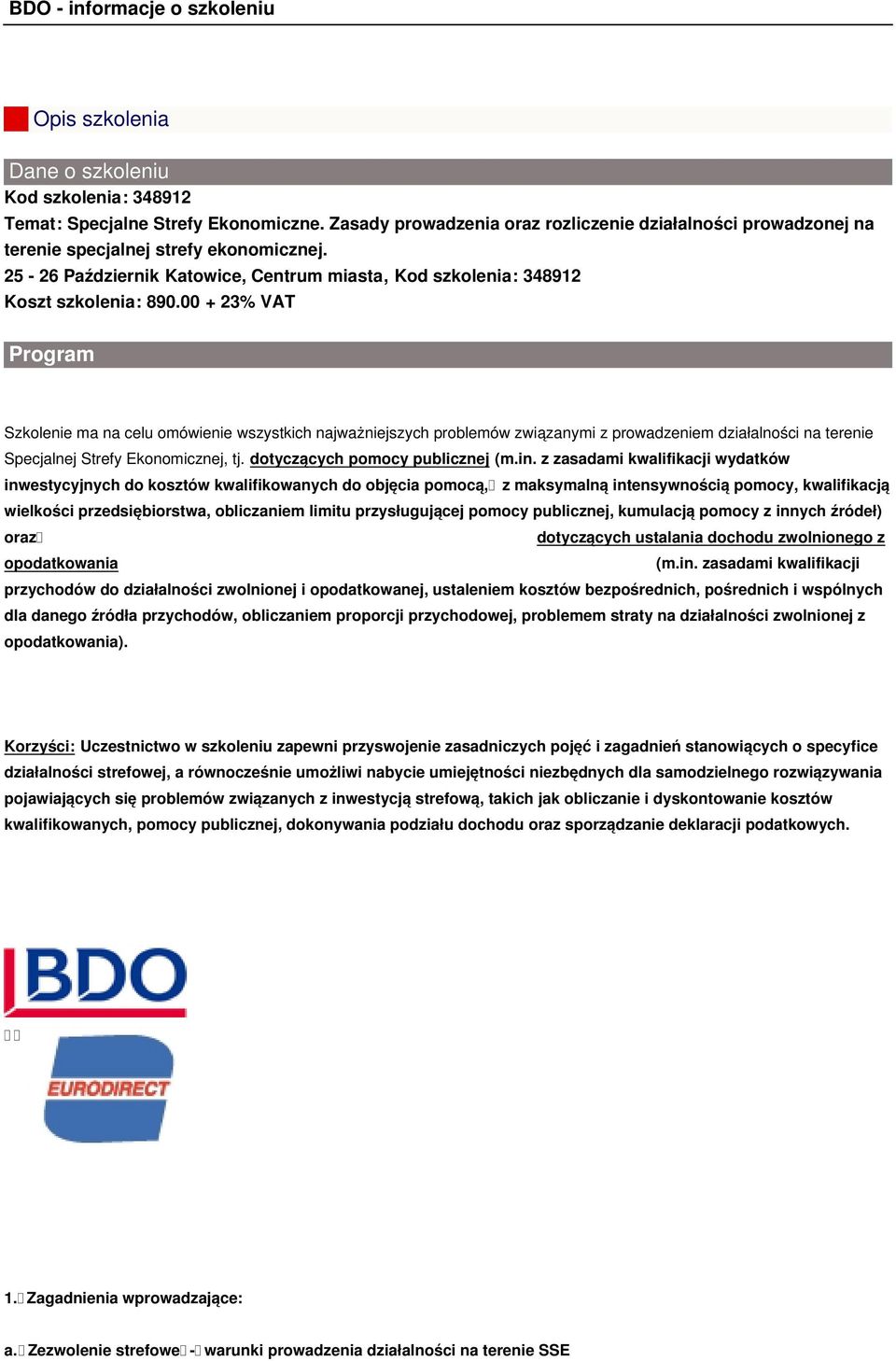 BDO - informacje o szkoleniu

Opis szkolenia

Dane o szkoleniu

Kod szkolenia: 348912

Temat: Specjalne Strefy Ekonomiczne. Zasady prowadzenia oraz rozliczenie działalności prowadzonej na terenie specjalnej strefy ekonomicznej.

25 - 26 Październik Katowice, Centrum miasta, Kod szkolenia: 348912

Koszt szkolenia: 890.00 + 23% VAT

Program

Szkolenie ma na celu omówienie wszystkich najważniejszych problemów związanymi z prowadzeniem działalności na terenie Specjalnej Strefy Ekonomicznej, tj. dotyczących pomocy publicznej (m.in. z zasadami kwalifikacji wydatków inwestycyjnych do kosztów kwalifikowanych do objęcia pomocą,  z maksymalną intensywnością pomocy, kwalifikacją wielkości przedsiębiorstwa, obliczaniem limitu przysługującej pomocy publicznej, kumulacją pomocy z innych źródeł) oraz  dotyczących ustalania dochodu zwolnionego z opodatkowania (m.in. zasadami kwalifikacji przychodów do działalności zwolnionej i opodatkowanej, ustaleniem kosztów bezpośrednich, pośrednich i wspólnych dla danego źródła przychodów, obliczaniem proporcji przychodowej, problemem straty na działalności zwolnionej z opodatkowania).

Korzyści: Uczestnictwo w szkoleniu zapewni przyswojenie zasadniczych pojęć i zagadnień stanowiących o specyfice działalności strefowej, a równocześnie umożliwi nabycie umiejętności niezbędnych dla samodzielnego rozwiązywania pojawiających się problemów związanych z inwestycją strefową, takich jak obliczanie i dyskontowanie kosztów kwalifikowanych, pomocy publicznej, dokonywania podziału dochodu oraz sporządzanie deklaracji podatkowych.

BDO

EURODIRECT

1. Zagadnienia wprowadzające:

a. Zezwolenie strefowe - warunki prowadzenia działalności na terenie SSE